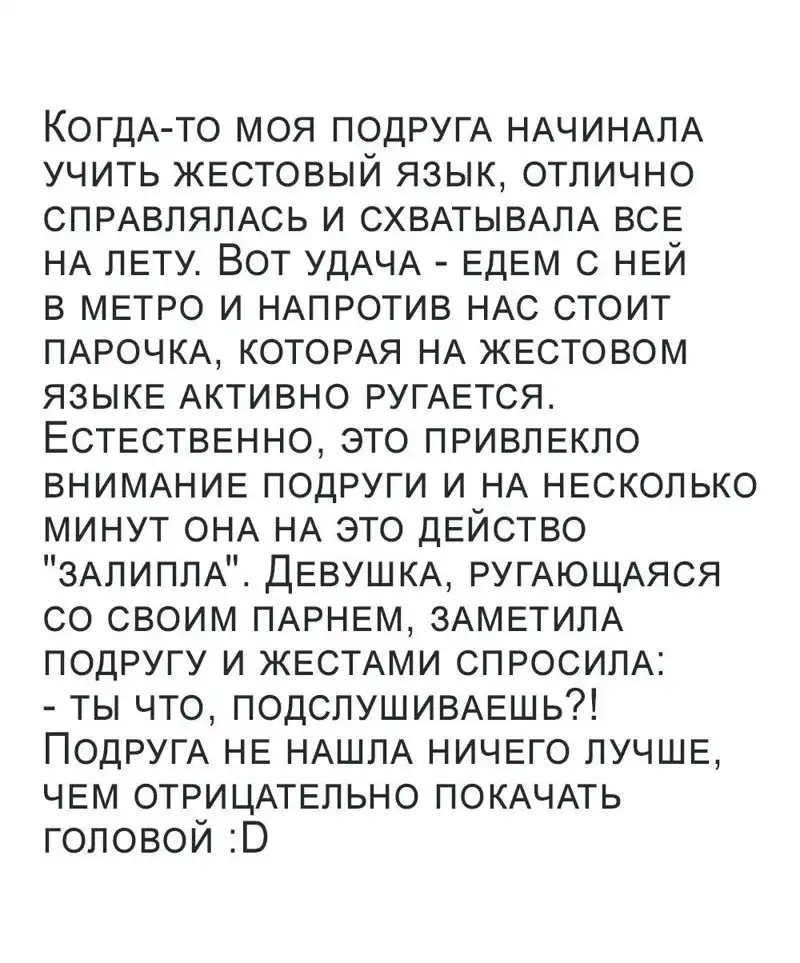 Когда-то моя подруга начинала учить жестовый язык, отлично справлялась и схватывала все на лету. Вот удача - едем с ней в метро и напротив нас стоит парочка, которая на жестовом языке активно ругается. Естественно, это привлекло внимание подруги и на несколько минут она на это действо "залипла". Девушка, ругающаяся со своим парнем, заметила подругу и жестами спросила:
- ты что, подслушиваешь?!
Подруга не нашла ничего лучше, чем отрицательно покачать головой :D